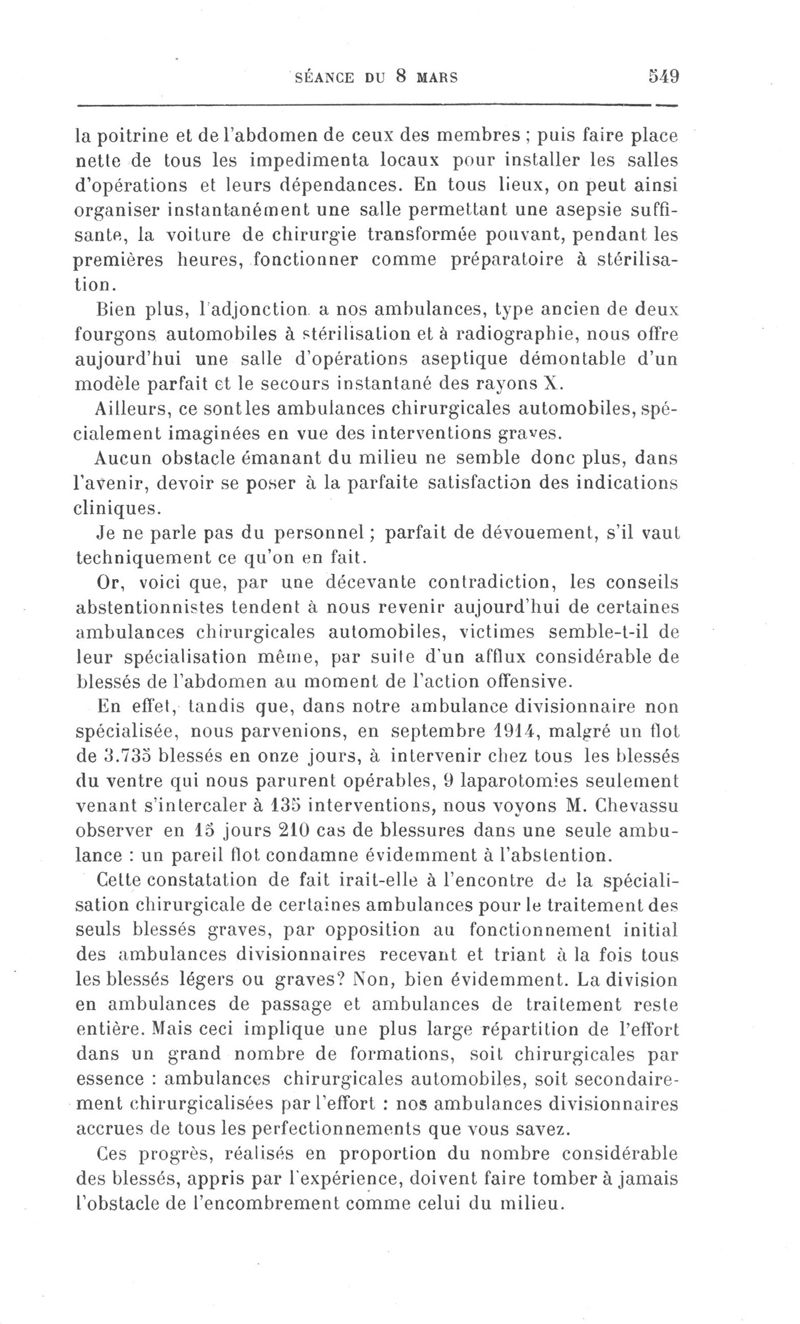 SÉANCE DU 8 MARS 549

la poitrine et de l'abdomen de ceux des membres ; puis faire place nette de tous les impedimenta locaux pour installer les salles d'opérations et leurs dépendances. En tous lieux, on peut ainsi organiser instantanément une salle permettant une asepsie suffisante, la voiture de chirurgie transformée pouvant, pendant les premières heures, fonctionner comme préparatoire à stérilisation.

Bien plus, l'adjonction a nos ambulances, type ancien de deux fourgons automobiles à stérilisation et à radiographie, nous offre aujourd'hui une salle d'opérations aseptique démontable d'un modèle parfait et le secours instantané des rayons X.

Ailleurs, ce sont les ambulances chirurgicales automobiles, spécialement imaginées en vue des interventions graves.

Aucun obstacle émanant du milieu ne semble donc plus, dans l'avenir, devoir se poser à la parfaite satisfaction des indications cliniques.

Je ne parle pas du personnel ; parfait de dévouement, s'il vaut techniquement ce qu'on en fait.

Or, voici que, par une décevante contradiction, les conseils abstentionnistes tendent à nous revenir aujourd'hui de certaines ambulances chirurgicales automobiles, victimes semble-t-il de leur spécialisation même, par suite d'un afflux considérable de blessés de l'abdomen au moment de l'action offensive.

En effet, tandis que, dans notre ambulance divisionnaire non spécialisée, nous parvenions, en septembre 1914, malgré un flot de 3.735 blessés en onze jours, à intervenir chez tous les blessés du ventre qui nous parurent opérables, 9 laparotomies seulement venant s'intercaler à 135 interventions, nous voyons M. Chevassu observer en 15 jours 210 cas de blessures dans une seule ambulance : un pareil flot condamne évidemment à l'abstention.

Cette constatation de fait irait-elle à l'encontre de la spécialisation chirurgicale de certaines ambulances pour le traitement des seuls blessés graves, par opposition au fonctionnement initial des ambulances divisionnaires recevant et triant à la fois tous les blessés légers ou graves? Non, bien évidemment. La division en ambulances de passage et ambulances de traitement reste entière. Mais ceci implique une plus large répartition de l'effort dans un grand nombre de formations, soit chirurgicales par essence : ambulances chirurgicales automobiles, soit secondairement chirurgicalisées par l'effort : nos ambulances divisionnaires accrues de tous les perfectionnements que vous savez.

Ces progrès, réalisés en proportion du nombre considérable des blessés, appris par l'expérience, doivent faire tomber à jamais l'obstacle de l'encombrement comme celui du milieu.